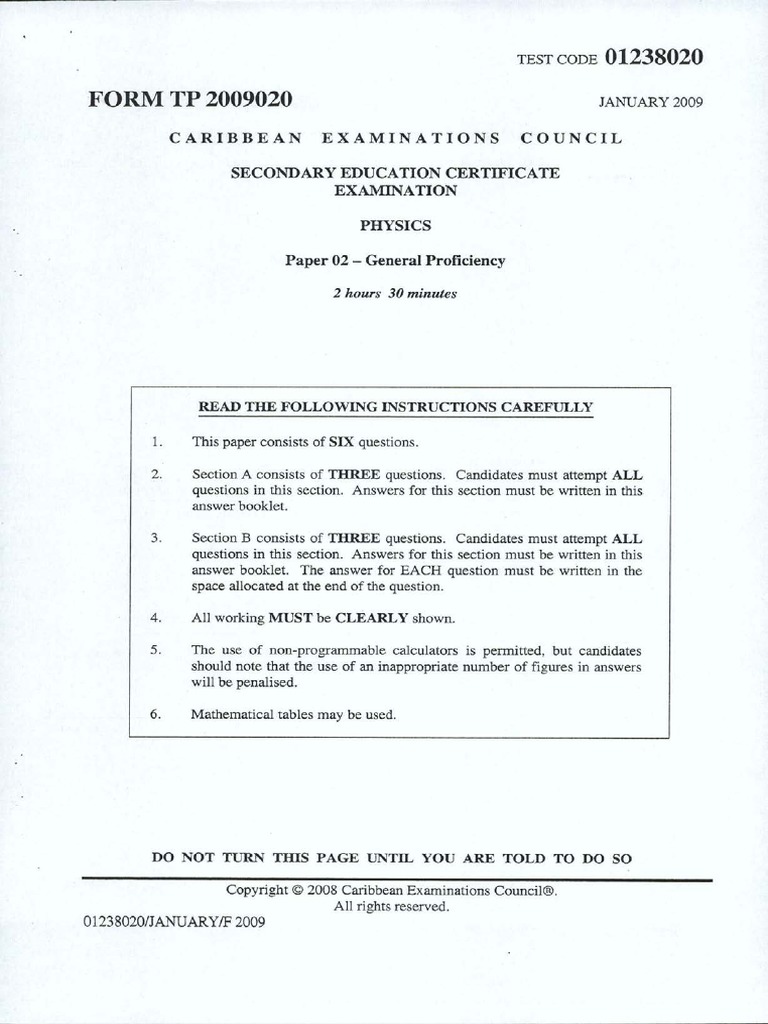 TEST CODE 01238020

FORM TP 2009020

JANUARY 2009

CARIBBEAN EXAMINATIONS COUNCIL

SECONDARY EDUCATION CERTIFICATE EXAMINATION

PHYSICS

Paper 02 – General Proficiency

2 hours 30 minutes

READ THE FOLLOWING INSTRUCTIONS CAREFULLY

1. This paper consists of SIX questions.

2. Section A consists of THREE questions. Candidates must attempt ALL questions in this section. Answers for this section must be written in this answer booklet.

3. Section B consists of THREE questions. Candidates must attempt ALL questions in this section. Answers for this section must be written in this answer booklet. The answer for EACH question must be written in the space allocated at the end of the question.

4. All working MUST be CLEARLY shown.

5. The use of non-programmable calculators is permitted, but candidates should note that the use of an inappropriate number of figures in answers will be penalised.

6. Mathematical tables may be used.

DO NOT TURN THIS PAGE UNTIL YOU ARE TOLD TO DO SO

Copyright © 2008 Caribbean Examinations Council®.
All rights reserved.

01238020/JANUARY/F 2009